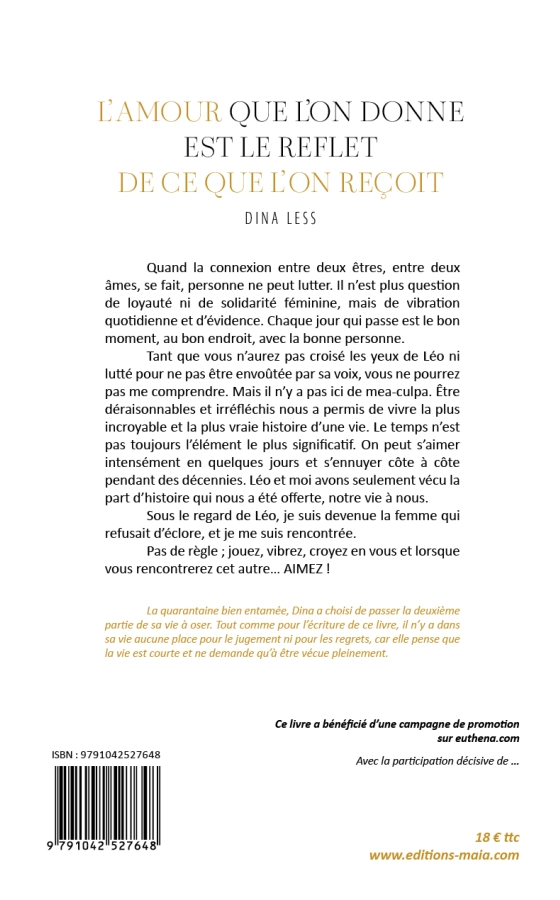 L'AMOUR QUE L'ON DONNE EST LE REFLET DE CE QUE L'ON REÇOIT

DINA LESS

Quand la connexion entre deux êtres, entre deux âmes, se fait, personne ne peut lutter. Il n'est plus question de loyauté ni de solidarité féminine, mais de vibration quotidienne et d'évidence. Chaque jour qui passe est le bon moment, au bon endroit, avec la bonne personne.

Tant que vous n'aurez pas croisé les yeux de Léo ni lutté pour ne pas être envoûtée par sa voix, vous ne pourrez pas me comprendre. Mais il n'y a pas ici de mea-culpa. Être déraisonnables et irréfléchis nous a permis de vivre la plus incroyable et la plus vraie histoire d'une vie. Le temps n'est pas toujours l'élément le plus significatif. On peut s'aimer intensément en quelques jours et s'ennuyer côte à côte pendant des décennies. Léo et moi avons seulement vécu la part d'histoire qui nous a été offerte, notre vie à nous.

Sous le regard de Léo, je suis devenue la femme qui refusait d'éclore, et je me suis rencontrée.

Pas de règle ; jouez, vibrez, croyez en vous et lorsque vous rencontrerez cet autre… AIMEZ !

La quarantaine bien entamée, Dina a choisi de passer la deuxième partie de sa vie à oser. Tout comme pour l'écriture de ce livre, il n'y a dans sa vie aucune place pour le jugement ni pour les regrets, car elle pense que la vie est courte et ne demande qu'à être vécue pleinement.

Ce livre a bénéficié d'une campagne de promotion sur euthena.com

Avec la participation décisive de ...

ISBN : 9791042527648

9 791042 527648

18 € ttc
www.editions-maia.com